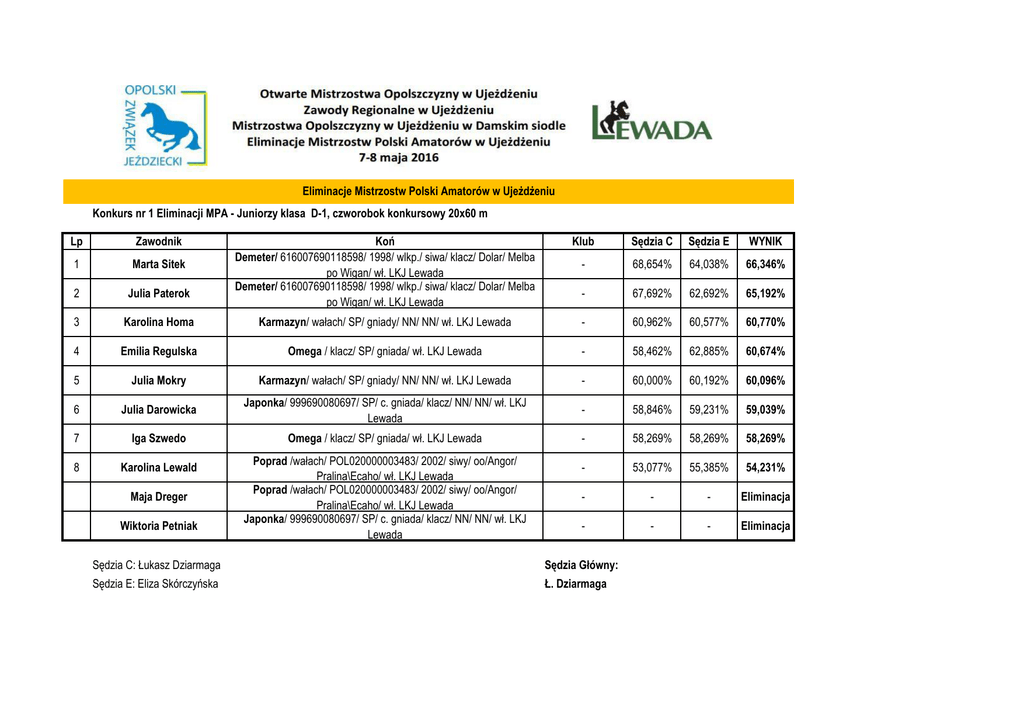 OPOLSKI ZWIĄZEK JEŹDZIECKI

Otwarte Mistrzostwa Opolszczyzny w Ujeżdżeniu
Zawody Regionalne w Ujeżdżeniu
Mistrzostwa Opolszczyzny w Ujeżdżeniu w Damskim siodle
Eliminacje Mistrzostw Polski Amatorów w Ujeżdżeniu
7-8 maja 2016

LEWADA

Eliminacje Mistrzostw Polski Amatorów w Ujeżdżeniu

Konkurs nr 1 Eliminacji MPA - Juniorzy klasa D-1, czworobok konkursowy 20x60 m

| Lp | Zawodnik | Koń | Klub | Sędzia C | Sędzia E | WYNIK |
|---|---|---|---|---|---|---|
| 1 | Marta Sitek | Demeter/ 616007690118598/ 1998/ wlkp./ siwa/ klacz/ Dolar/ Melba po Wigan/ wł. LKJ Lewada | - | 68,654% | 64,038% | 66,346% |
| 2 | Julia Paterok | Demeter/ 616007690118598/ 1998/ wlkp./ siwa/ klacz/ Dolar/ Melba po Wigan/ wł. LKJ Lewada | - | 67,692% | 62,692% | 65,192% |
| 3 | Karolina Homa | Karmazyn/ wałach/ SP/ gniady/ NN/ NN/ wł. LKJ Lewada | - | 60,962% | 60,577% | 60,770% |
| 4 | Emilia Regulska | Omega / klacz/ SP/ gniada/ wł. LKJ Lewada | - | 58,462% | 62,885% | 60,674% |
| 5 | Julia Mokry | Karmazyn/ wałach/ SP/ gniady/ NN/ NN/ wł. LKJ Lewada | - | 60,000% | 60,192% | 60,096% |
| 6 | Julia Darowicka | Japonka/ 999690080697/ SP/ c. gniada/ klacz/ NN/ NN/ wł. LKJ Lewada | - | 58,846% | 59,231% | 59,039% |
| 7 | Iga Szwedo | Omega / klacz/ SP/ gniada/ wł. LKJ Lewada | - | 58,269% | 58,269% | 58,269% |
| 8 | Karolina Lewald | Poprad /wałach/ POL020000003483/ 2002/ siwy/ oo/Angor/ Pralina\Ecaho/ wł. LKJ Lewada | - | 53,077% | 55,385% | 54,231% |
|  | Maja Dreger | Poprad /wałach/ POL020000003483/ 2002/ siwy/ oo/Angor/ Pralina\Ecaho/ wł. LKJ Lewada | - | - | - | Eliminacja |
|  | Wiktoria Petniak | Japonka/ 999690080697/ SP/ c. gniada/ klacz/ NN/ NN/ wł. LKJ Lewada | - | - | - | Eliminacja |

Sędzia C: Łukasz Dziarmaga
Sędzia E: Eliza Skórczyńska

Sędzia Główny:
Ł. Dziarmaga